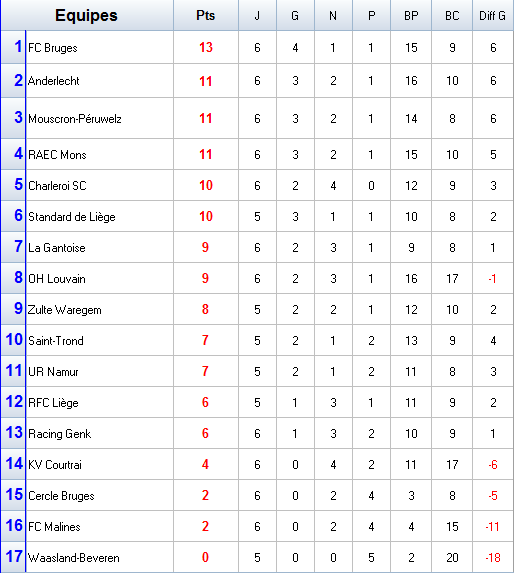 | | Equipes | Pts | J | G | N | P | BP | BC | Diff G |
|---|---|---|---|---|---|---|---|---|---|
| 1 | FC Bruges | 13 | 6 | 4 | 1 | 1 | 15 | 9 | 6 |
| 2 | Anderlecht | 11 | 6 | 3 | 2 | 1 | 16 | 10 | 6 |
| 3 | Mouscron-Péruwelz | 11 | 6 | 3 | 2 | 1 | 14 | 8 | 6 |
| 4 | RAEC Mons | 11 | 6 | 3 | 2 | 1 | 15 | 10 | 5 |
| 5 | Charleroi SC | 10 | 6 | 2 | 4 | 0 | 12 | 9 | 3 |
| 6 | Standard de Liège | 10 | 5 | 3 | 1 | 1 | 10 | 8 | 2 |
| 7 | La Gantoise | 9 | 6 | 2 | 3 | 1 | 9 | 8 | 1 |
| 8 | OH Louvain | 9 | 6 | 2 | 3 | 1 | 16 | 17 | -1 |
| 9 | Zulte Waregem | 8 | 5 | 2 | 2 | 1 | 12 | 10 | 2 |
| 10 | Saint-Trond | 7 | 5 | 2 | 1 | 2 | 13 | 9 | 4 |
| 11 | UR Namur | 7 | 5 | 2 | 1 | 2 | 11 | 8 | 3 |
| 12 | RFC Liège | 6 | 5 | 1 | 3 | 1 | 11 | 9 | 2 |
| 13 | Racing Genk | 6 | 6 | 1 | 3 | 2 | 10 | 9 | 1 |
| 14 | KV Courtrai | 4 | 6 | 0 | 4 | 2 | 11 | 17 | -6 |
| 15 | Cercle Bruges | 2 | 6 | 0 | 2 | 4 | 3 | 8 | -5 |
| 16 | FC Malines | 2 | 6 | 0 | 2 | 4 | 4 | 15 | -11 |
| 17 | Waasland-Beveren | 0 | 5 | 0 | 0 | 5 | 2 | 20 | -18 |